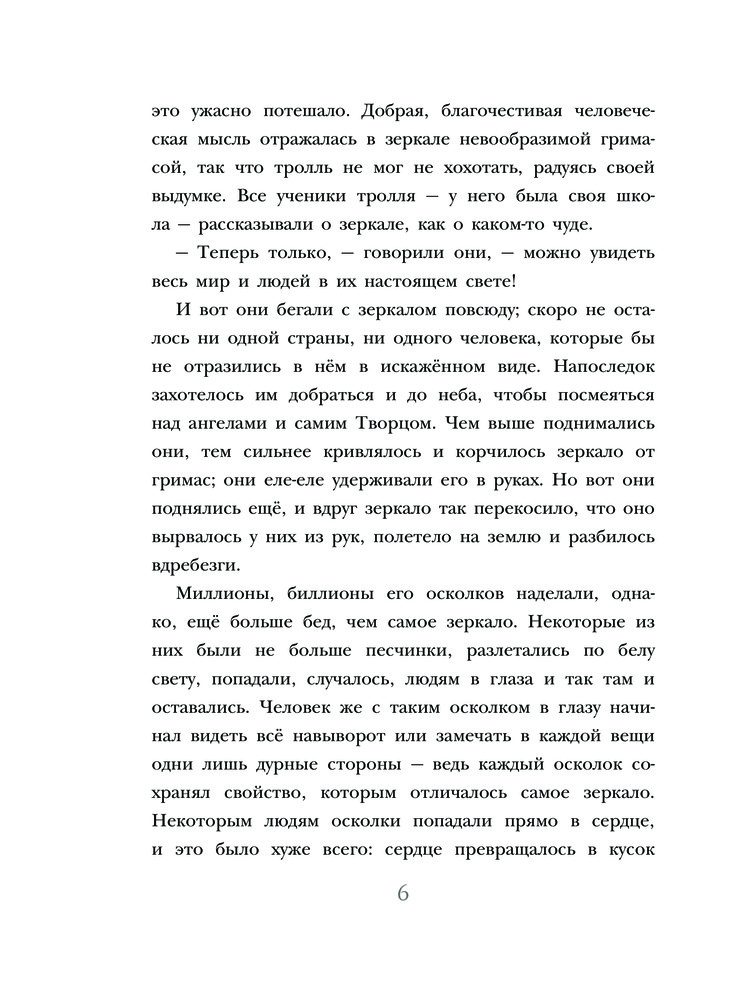 это ужасно потешало. Добрая, благочестивая человеческая мысль отражалась в зеркале невообразимой гримасой, так что тролль не мог не хохотать, радуясь своей выдумке. Все ученики тролля — у него была своя школа — рассказывали о зеркале, как о каком-то чуде.

— Теперь только, — говорили они, — можно увидеть весь мир и людей в их настоящем свете!

И вот они бегали с зеркалом повсюду; скоро не осталось ни одной страны, ни одного человека, которые бы не отразились в нём в искажённом виде. Напоследок захотелось им добраться и до неба, чтобы посмеяться над ангелами и самим Творцом. Чем выше поднимались они, тем сильнее кривлялось и корчилось зеркало от гримас; они еле-еле удерживали его в руках. Но вот они поднялись ещё, и вдруг зеркало так перекосило, что оно вырвалось у них из рук, полетело на землю и разбилось вдребезги.

Миллионы, биллионы его осколков наделали, однако, ещё больше бед, чем самое зеркало. Некоторые из них были не больше песчинки, разлетались по белу свету, попадали, случалось, людям в глаза и так там и оставались. Человек же с таким осколком в глазу начинал видеть всё навыворот или замечать в каждой вещи одни лишь дурные стороны — ведь каждый осколок сохранял свойство, которым отличалось самое зеркало. Некоторым людям осколки попадали прямо в сердце, и это было хуже всего: сердце превращалось в кусок

6